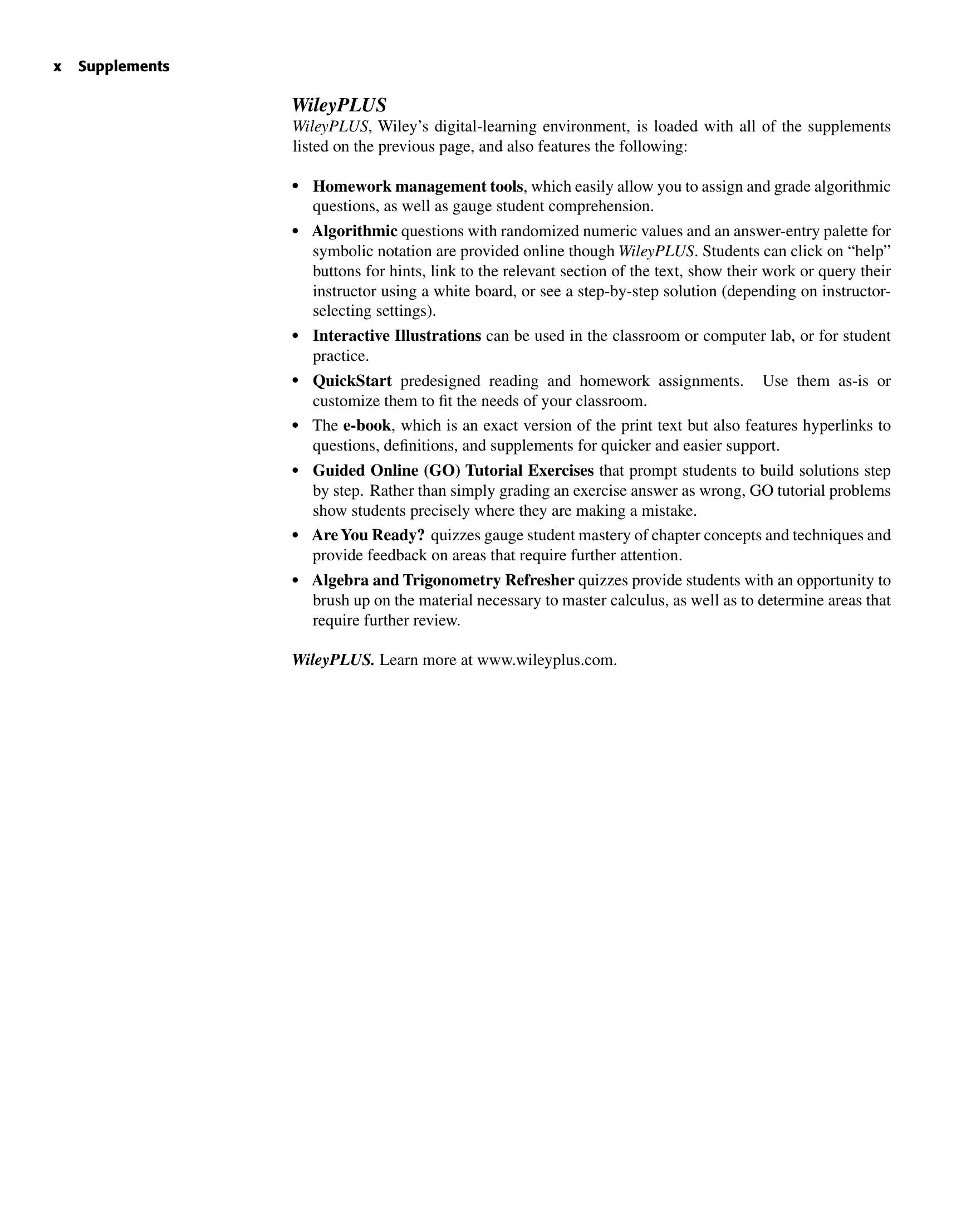 x Supplements

WileyPLUS

WileyPLUS, Wiley's digital-learning environment, is loaded with all of the supplements listed on the previous page, and also features the following:

• Homework management tools, which easily allow you to assign and grade algorithmic questions, as well as gauge student comprehension.
• Algorithmic questions with randomized numeric values and an answer-entry palette for symbolic notation are provided online though WileyPLUS. Students can click on "help" buttons for hints, link to the relevant section of the text, show their work or query their instructor using a white board, or see a step-by-step solution (depending on instructor-selecting settings).
• Interactive Illustrations can be used in the classroom or computer lab, or for student practice.
• QuickStart predesigned reading and homework assignments. Use them as-is or customize them to fit the needs of your classroom.
• The e-book, which is an exact version of the print text but also features hyperlinks to questions, definitions, and supplements for quicker and easier support.
• Guided Online (GO) Tutorial Exercises that prompt students to build solutions step by step. Rather than simply grading an exercise answer as wrong, GO tutorial problems show students precisely where they are making a mistake.
• Are You Ready? quizzes gauge student mastery of chapter concepts and techniques and provide feedback on areas that require further attention.
• Algebra and Trigonometry Refresher quizzes provide students with an opportunity to brush up on the material necessary to master calculus, as well as to determine areas that require further review.

WileyPLUS. Learn more at www.wileyplus.com.